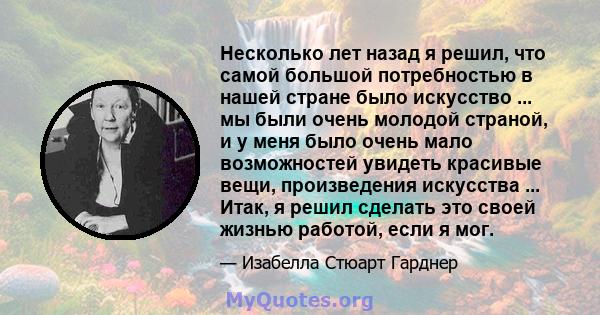 Несколько лет назад я решил, что самой большой потребностью в нашей стране было искусство ... мы были очень молодой страной, и у меня было очень мало возможностей увидеть красивые вещи, произведения искусства ... Итак, я решил сделать это своей жизнью работой, если я мог.

— Изабелла Стюарт Гарднер

MyQuotes.org